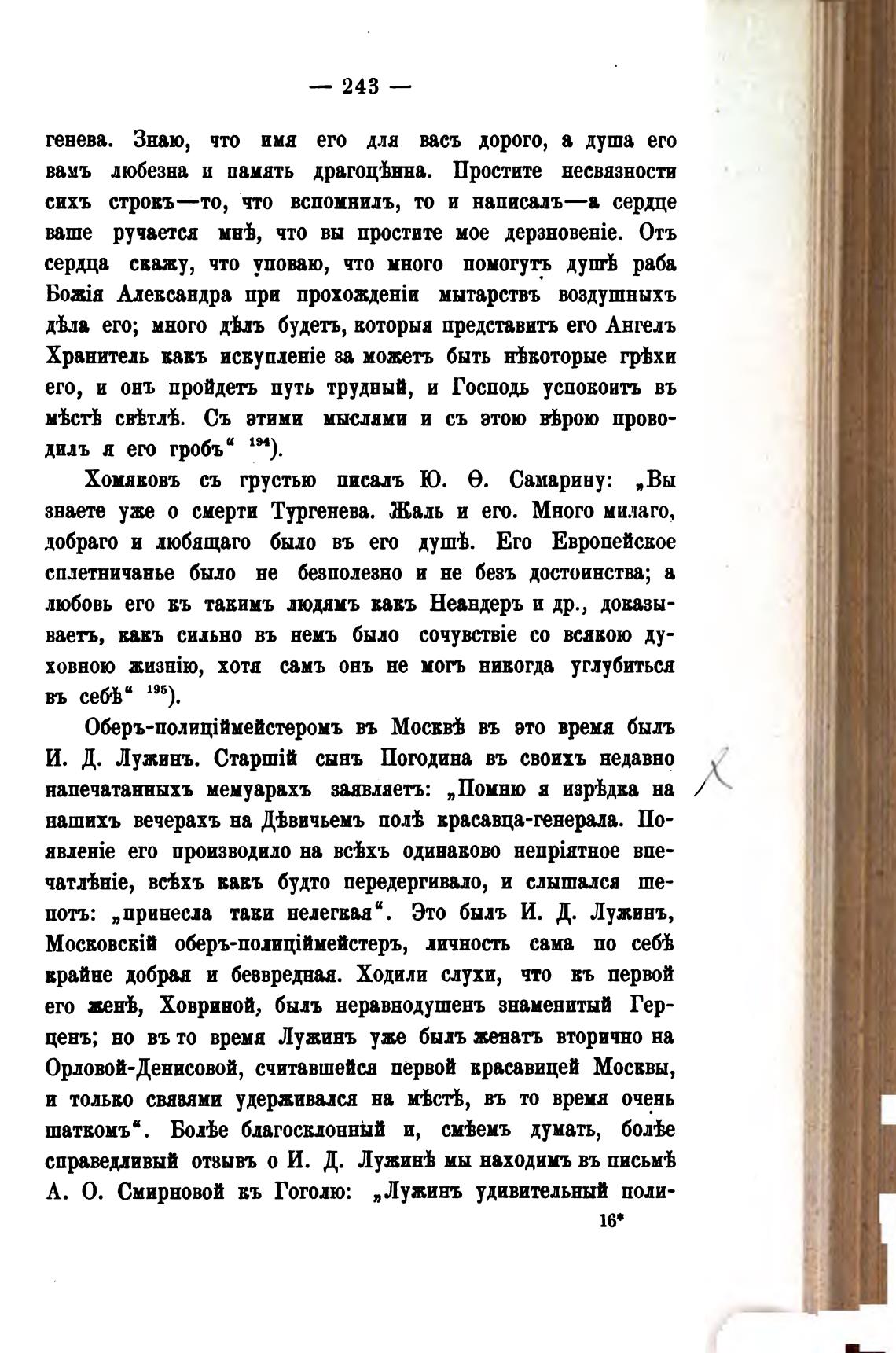 — 243 —

генева. Знаю, что имя его для васъ дорого, а душа его вамъ любезна и память драгоцѣнна. Простите несвязности сихъ строкъ—то, что вспомнилъ, то и написалъ—а сердце ваше ручается мнѣ, что вы простите мое дерзновеніе. Отъ сердца скажу, что уповаю, что много помогутъ душѣ раба Божія Александра при прохожденіи мытарствъ воздушныхъ дѣла его; много дѣлъ будетъ, которыя представитъ его Ангелъ Хранитель какъ искупленіе за можетъ быть нѣкоторые грѣхи его, и онъ пройдетъ путь трудный, и Господь успокоитъ въ мѣстѣ свѣтлѣ. Съ этими мыслями и съ этою вѣрою проводилъ я его гробъ“ $^{194}$).

Хомяковъ съ грустью писалъ Ю. Ѳ. Самарину: „Вы знаете уже о смерти Тургенева. Жаль и его. Много милаго, добраго и любящаго было въ его душѣ. Его Европейское сплетничанье было не безполезно и не безъ достоинства; а любовь его къ такимъ людямъ какъ Неандеръ и др., доказываетъ, какъ сильно въ немъ было сочувствіе со всякою духовною жизнію, хотя самъ онъ не могъ никогда углубиться въ себѣ“ $^{195}$).

Оберъ-полиціймейстеромъ въ Москвѣ въ это время былъ И. Д. Лужинъ. Старшій сынъ Погодина въ своихъ недавно напечатанныхъ мемуарахъ заявляетъ: „Помню я изрѣдка на нашихъ вечерахъ на Дѣвичьемъ полѣ красавца-генерала. Появленіе его производило на всѣхъ одинаково непріятное впечатлѣніе, всѣхъ какъ будто передергивало, и слышался шепотъ: „принесла таки нелегкая“. Это былъ И. Д. Лужинъ, Московскій оберъ-полиціймейстеръ, личность сама по себѣ крайне добрая и безвредная. Ходили слухи, что къ первой его женѣ, Ховриной, былъ неравнодушенъ знаменитый Герценъ; но въ то время Лужинъ уже былъ женатъ вторично на Орловой-Денисовой, считавшейся первой красавицей Москвы, и только связями удерживался на мѣстѣ, въ то время очень шаткомъ“. Болѣе благосклонный и, смѣемъ думать, болѣе справедливый отзывъ о И. Д. Лужинѣ мы находимъ въ письмѣ А. О. Смирновой къ Гоголю: „Лужинъ удивительный поли-

16*